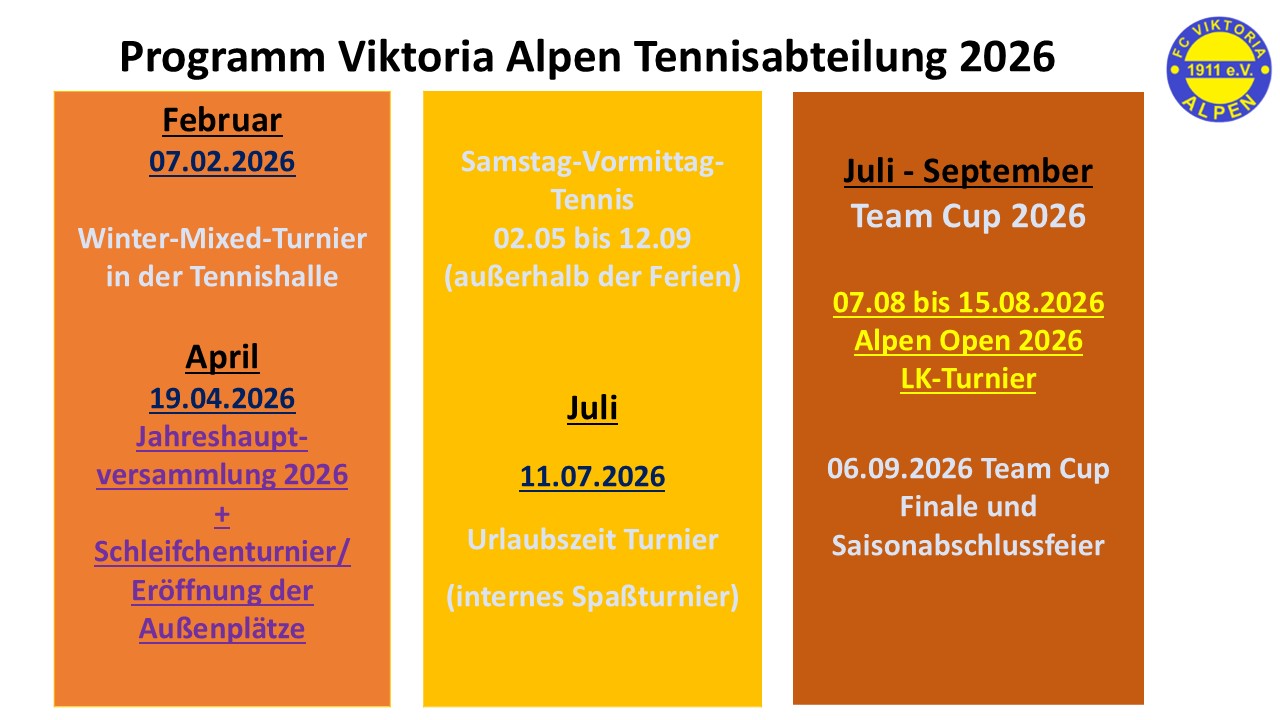 Programm Viktoria Alpen Tennisabteilung 2026

FC VIKTORIA 1911 e.V. ALPEN

Februar
07.02.2026

Winter-Mixed-Turnier in der Tennishalle

April
19.04.2026
Jahreshauptversammlung 2026
+
Schleifchenturnier/
Eröffnung der Außenplätze

Samstag-Vormittag-Tennis
02.05 bis 12.09
(außerhalb der Ferien)

Juli

11.07.2026

Urlaubszeit Turnier

(internes Spaßturnier)

Juli - September
Team Cup 2026

07.08 bis 15.08.2026
Alpen Open 2026
LK-Turnier

06.09.2026 Team Cup Finale und Saisonabschlussfeier